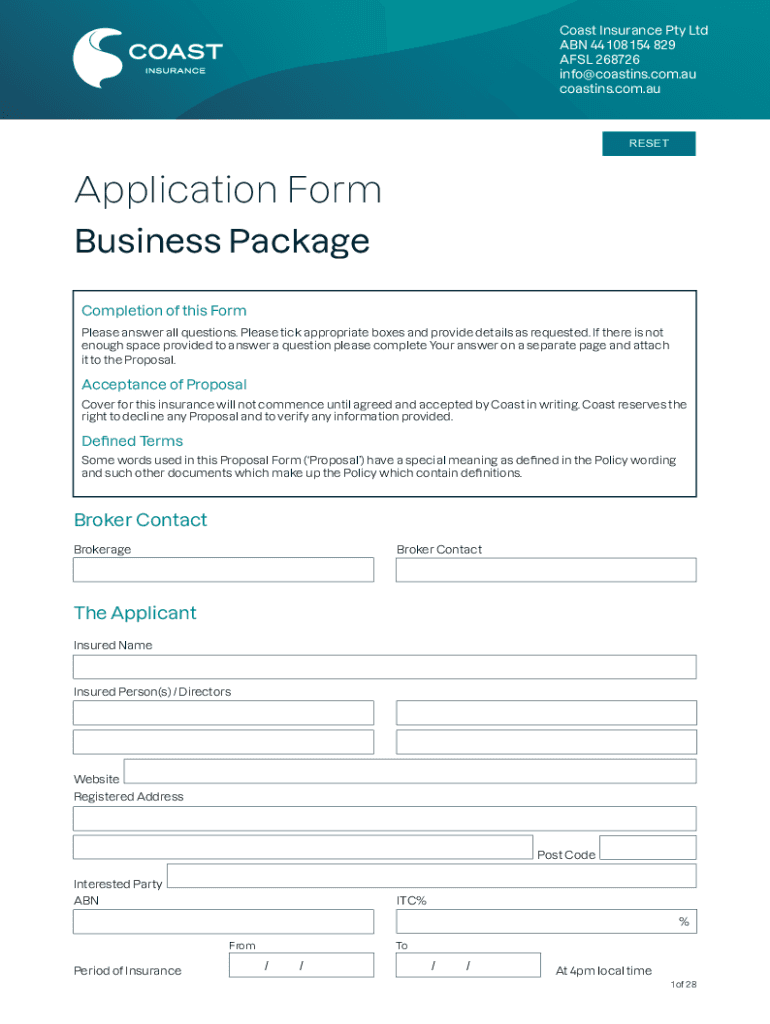 COAST
INSURANCE

Coast Insurance Pty Ltd
ABN 44 108 154 829
AFSL 268726
info@coastins.com.au
coastins.com.au

RESET

Application Form
Business Package

Completion of this Form
Please answer all questions. Please tick appropriate boxes and provide details as requested. If there is not enough space provided to answer a question please complete Your answer on a separate page and attach it to the Proposal.

Acceptance of Proposal
Cover for this insurance will not commence until agreed and accepted by Coast in writing. Coast reserves the right to decline any Proposal and to verify any information provided.

Defined Terms
Some words used in this Proposal Form ('Proposal') have a special meaning as defined in the Policy wording and such other documents which make up the Policy which contain definitions.

Broker Contact
Brokerage
Broker Contact

The Applicant
Insured Name
Insured Person(s) / Directors
Website
Registered Address
Post Code
Interested Party
ABN
ITC%
%
From
To
Period of Insurance
/ /
/ /
At 4pm local time
1 of 28